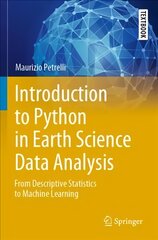 TEXTBOOK

Maurizio Petrelli

Introduction to Python in Earth Science Data Analysis

From Descriptive Statistics to Machine Learning

Springer